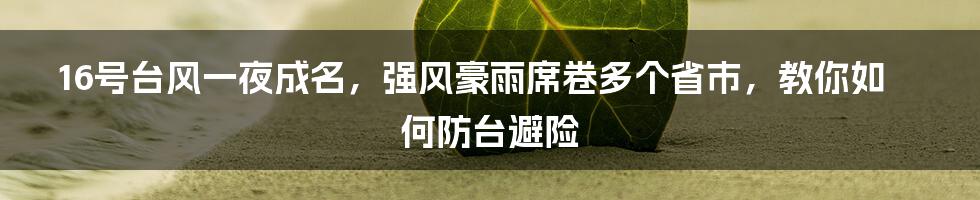 16号台风一夜成名，强风豪雨席卷多个省市，教你如何防台避险